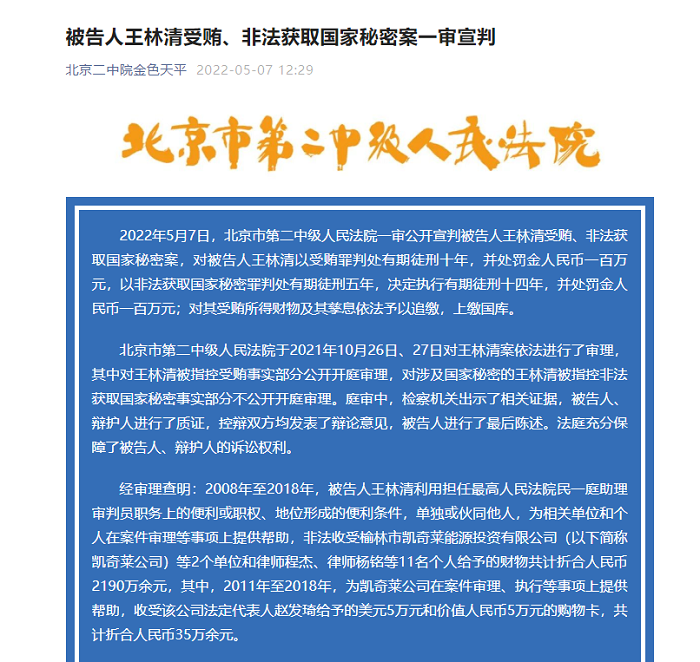 被告人王林清受贿、非法获取国家秘密案一审宣判

北京二中院金色天平 2022-05-07 12:29

北京市第二中级人民法院

2022年5月7日，北京市第二中级人民法院一审公开宣判被告人王林清受贿、非法获取国家秘密案，对被告人王林清以受贿罪判处有期徒刑十年，并处罚金人民币一百万元，以非法获取国家秘密罪判处有期徒刑五年，决定执行有期徒刑十四年，并处罚金人民币一百万元；对其受贿所得财物及其孳息依法予以追缴，上缴国库。

北京市第二中级人民法院于2021年10月26日、27日对王林清案依法进行了审理，其中对王林清被指控受贿事实部分公开开庭审理，对涉及国家秘密的王林清被指控非法获取国家秘密事实部分不公开开庭审理。庭审中，检察机关出示了相关证据，被告人、辩护人进行了质证，控辩双方均发表了辩论意见，被告人进行了最后陈述。法庭充分保障了被告人、辩护人的诉讼权利。

经审理查明：2008年至2018年，被告人王林清利用担任最高人民法院民一庭助理审判员职务上的便利或职权、地位形成的便利条件，单独或伙同他人，为相关单位和个人在案件审理等事项上提供帮助，非法收受榆林市凯奇莱能源投资有限公司（以下简称凯奇莱公司）等2个单位和律师程杰、律师杨铭等11名个人给予的财物共计折合人民币2190万余元，其中，2011年至2018年，为凯奇莱公司在案件审理、执行等事项上提供帮助，收受该公司法定代表人赵发琦给予的美元5万元和价值人民币5万元的购物卡，共计折合人民币35万余元。